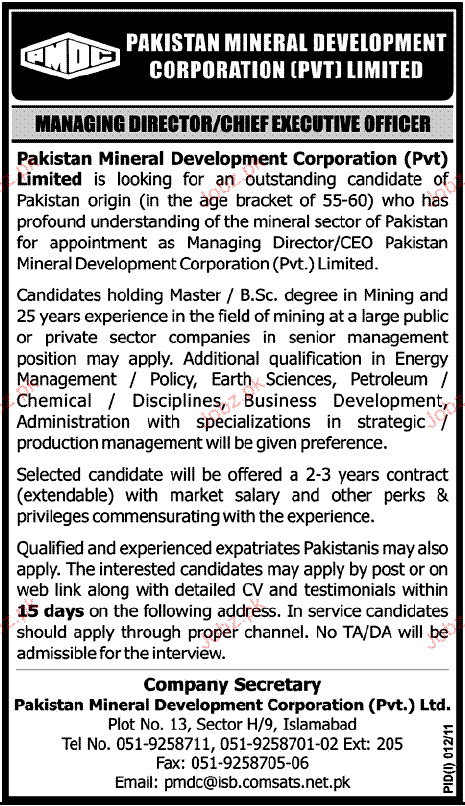 PMDC

PAKISTAN MINERAL DEVELOPMENT CORPORATION (PVT) LIMITED

MANAGING DIRECTOR/CHIEF EXECUTIVE OFFICER

Pakistan Mineral Development Corporation (Pvt) Limited is looking for an outstanding candidate of Pakistan origin (in the age bracket of 55-60) who has profound understanding of the mineral sector of Pakistan for appointment as Managing Director/CEO Pakistan Mineral Development Corporation (Pvt.) Limited.

Candidates holding Master / B.Sc. degree in Mining and 25 years experience in the field of mining at a large public or private sector companies in senior management position may apply. Additional qualification in Energy Management / Policy, Earth Sciences, Petroleum / Chemical / Disciplines, Business Development, Administration with specializations in strategic / production management will be given preference.

Selected candidate will be offered a 2-3 years contract (extendable) with market salary and other perks & privileges commensurating with the experience.

Qualified and experienced expatriates Pakistanis may also apply. The interested candidates may apply by post or on web link along with detailed CV and testimonials within 15 days on the following address. In service candidates should apply through proper channel. No TA/DA will be admissible for the interview.

Company Secretary
Pakistan Mineral Development Corporation (Pvt.) Ltd.
Plot No. 13, Sector H/9, Islamabad
Tel No. 051-9258711, 051-9258701-02 Ext: 205
Fax: 051-9258705-06
Email: pmdc@isb.comsats.net.pk

PID(I) 012/11

jobz.pk